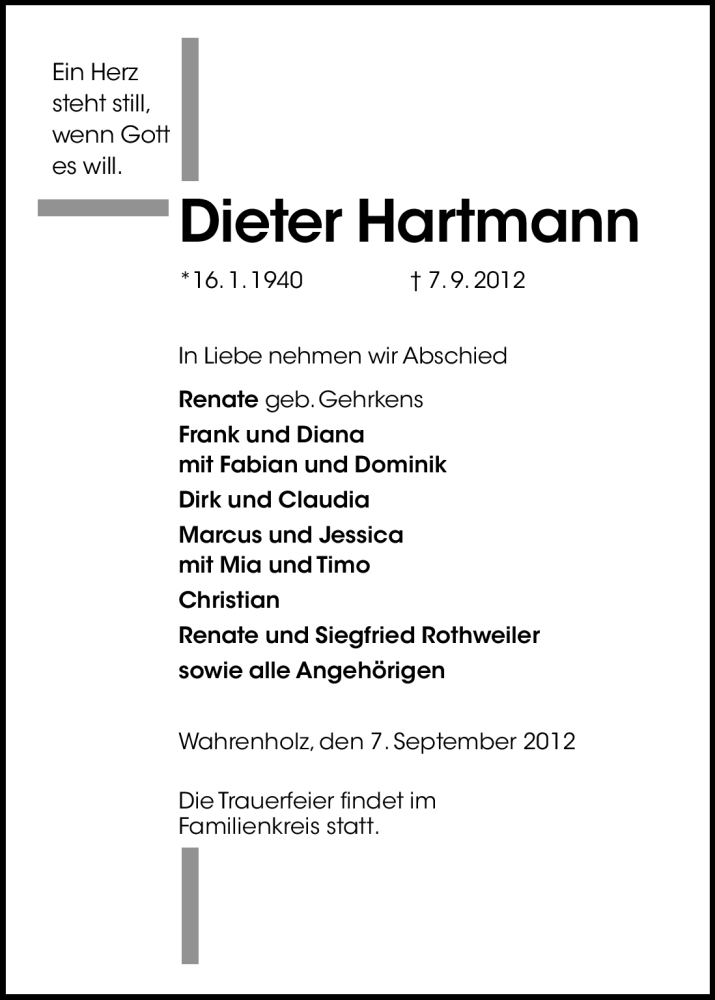 Ein Herz steht still, wenn Gott es will.

Dieter Hartmann

*16. 1. 1940 † 7. 9. 2012

In Liebe nehmen wir Abschied

Renate geb. Gehrkens
Frank und Diana
mit Fabian und Dominik
Dirk und Claudia
Marcus und Jessica
mit Mia und Timo
Christian
Renate und Siegfried Rothweiler
sowie alle Angehörigen

Wahrenholz, den 7. September 2012

Die Trauerfeier findet im Familienkreis statt.